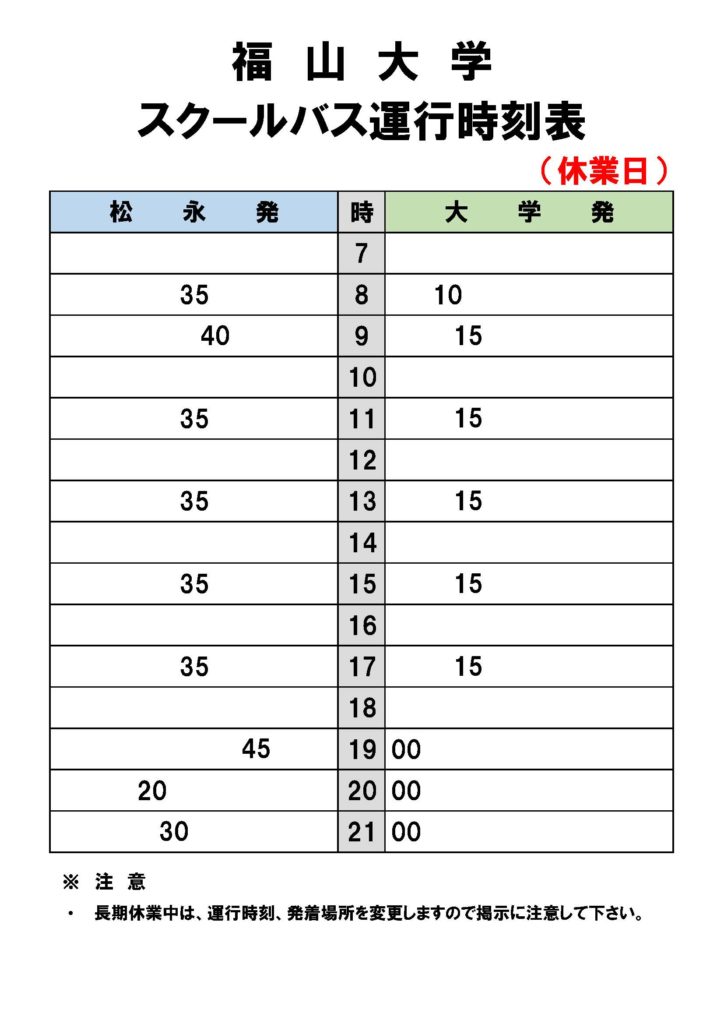 福 山 大 学
スクールバス運行時刻表
（休業日）

| 松　永　発 | 時 | 大　学　発 |
|---|---|---|
| | 7 | |
| 35 | 8 | 10 |
| 40 | 9 | 15 |
| | 10 | |
| 35 | 11 | 15 |
| | 12 | |
| 35 | 13 | 15 |
| | 14 | |
| 35 | 15 | 15 |
| | 16 | |
| 35 | 17 | 15 |
| | 18 | |
| 45 | 19 | 00 |
| 20 | 20 | 00 |
| 30 | 21 | 00 |

※ 注 意
・ 長期休業中は、運行時刻、発着場所を変更しますので掲示に注意して下さい。